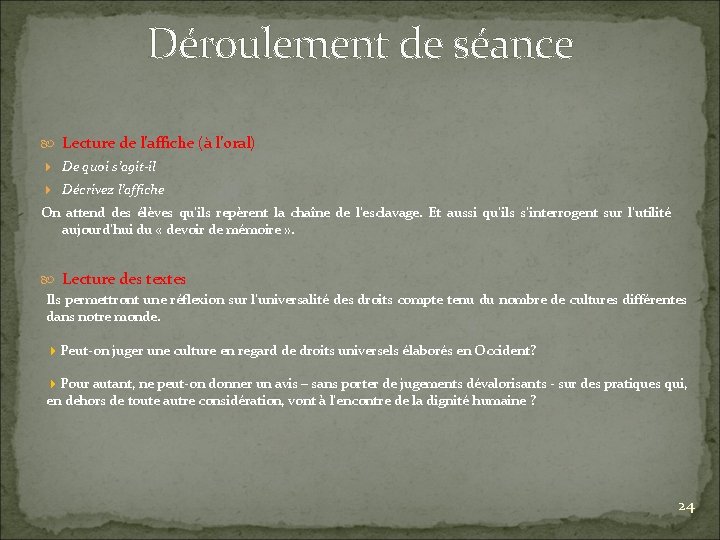 Déroulement de séance

Lecture de l'affiche (à l'oral)

De quoi s'agit-il

Décrivez l'affiche

On attend des élèves qu'ils repèrent la chaîne de l'esclavage. Et aussi qu'ils s'interrogent sur l'utilité aujourd'hui du « devoir de mémoire ».

Lecture des textes

Ils permettront une réflexion sur l'universalité des droits compte tenu du nombre de cultures différentes dans notre monde.

Peut-on juger une culture en regard de droits universels élaborés en Occident?

Pour autant, ne peut-on donner un avis – sans porter de jugements dévalorisants - sur des pratiques qui, en dehors de toute autre considération, vont à l'encontre de la dignité humaine ?

24